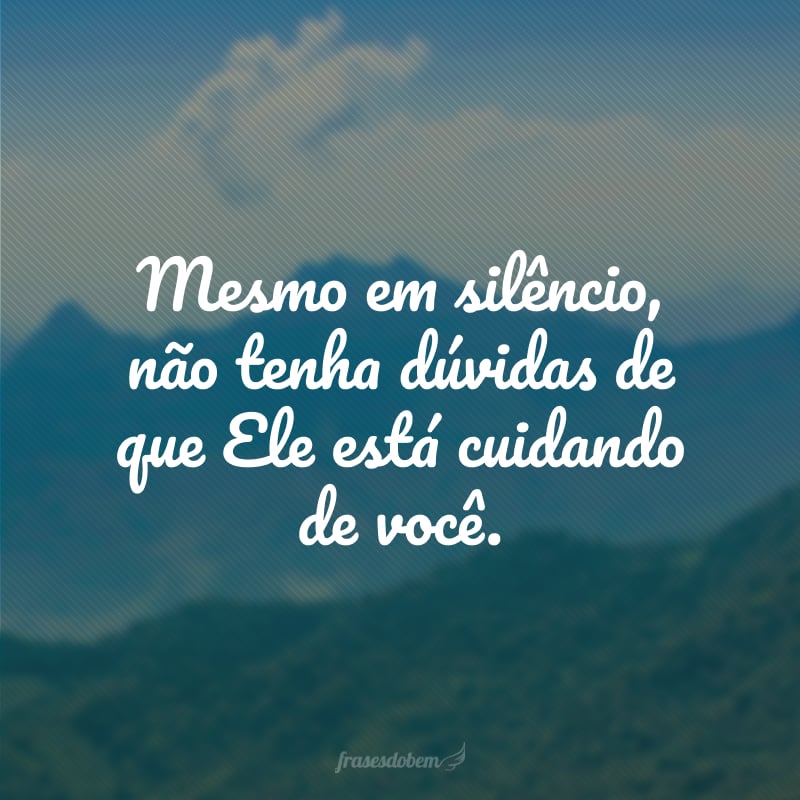 Mesmo em silêncio, não tenha dúvidas de que Ele está cuidando de você.

frasesdobem